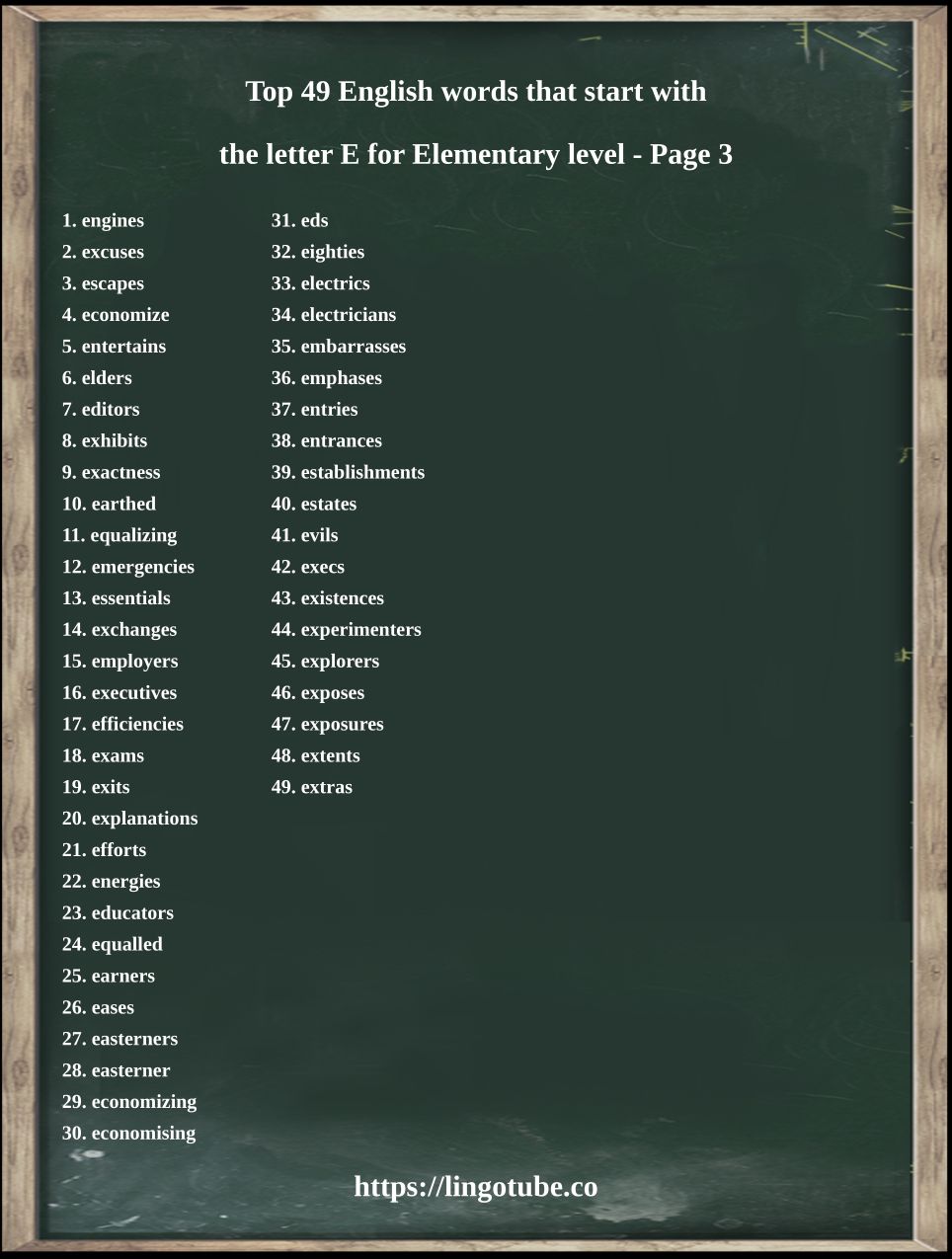 Top 49 English words that start with

the letter E for Elementary level - Page 3

1. engines
2. excuses
3. escapes
4. economize
5. entertains
6. elders
7. editors
8. exhibits
9. exactness
10. earthed
11. equalizing
12. emergencies
13. essentials
14. exchanges
15. employers
16. executives
17. efficiencies
18. exams
19. exits
20. explanations
21. efforts
22. energies
23. educators
24. equalled
25. earners
26. eases
27. easterners
28. easterner
29. economizing
30. economising

31. eds
32. eighties
33. electrics
34. electricians
35. embarrasses
36. emphases
37. entries
38. entrances
39. establishments
40. estates
41. evils
42. execs
43. existences
44. experimenters
45. explorers
46. exposes
47. exposures
48. extents
49. extras

https://lingotube.co